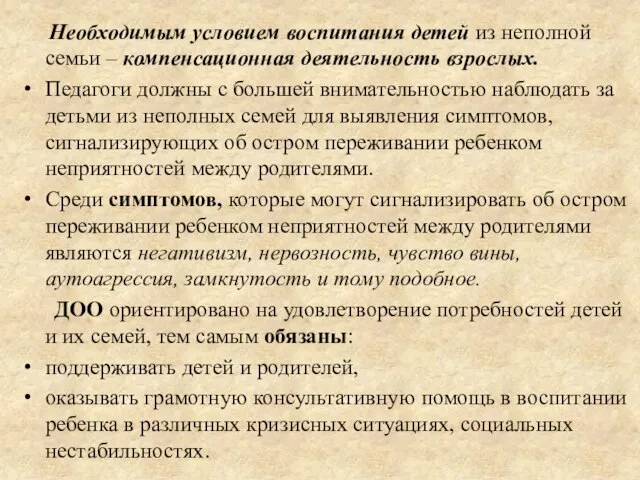 Необходимым условием воспитания детей из неполной семьи – компенсационная деятельность взрослых.

• Педагоги должны с большей внимательностью наблюдать за детьми из неполных семей для выявления симптомов, сигнализирующих об остром переживании ребенком неприятностей между родителями.

• Среди симптомов, которые могут сигнализировать об остром переживании ребенком неприятностей между родителями являются негативизм, нервозность, чувство вины, аутоагрессия, замкнутость и тому подобное.

ДОО ориентировано на удовлетворение потребностей детей и их семей, тем самым обязаны:

• поддерживать детей и родителей,

• оказывать грамотную консультативную помощь в воспитании ребенка в различных кризисных ситуациях, социальных нестабильностях.